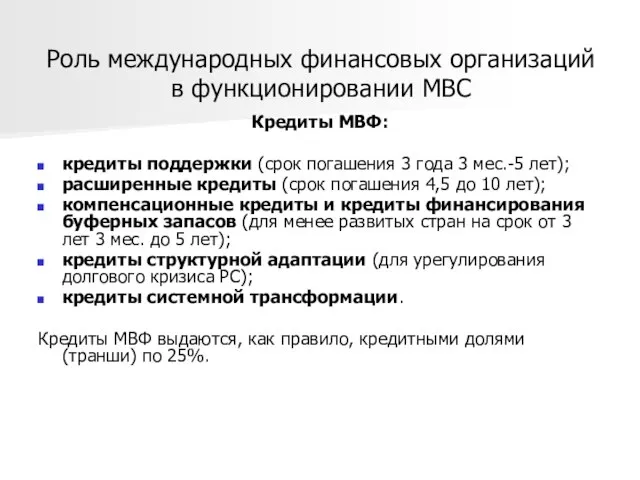 Роль международных финансовых организаций в функционировании МВС

Кредиты МВФ:

- кредиты поддержки (срок погашения 3 года 3 мес.-5 лет);
- расширенные кредиты (срок погашения 4,5 до 10 лет);
- компенсационные кредиты и кредиты финансирования буферных запасов (для менее развитых стран на срок от 3 лет 3 мес. до 5 лет);
- кредиты структурной адаптации (для урегулирования долгового кризиса РС);
- кредиты системной трансформации.

Кредиты МВФ выдаются, как правило, кредитными долями (транши) по 25%.